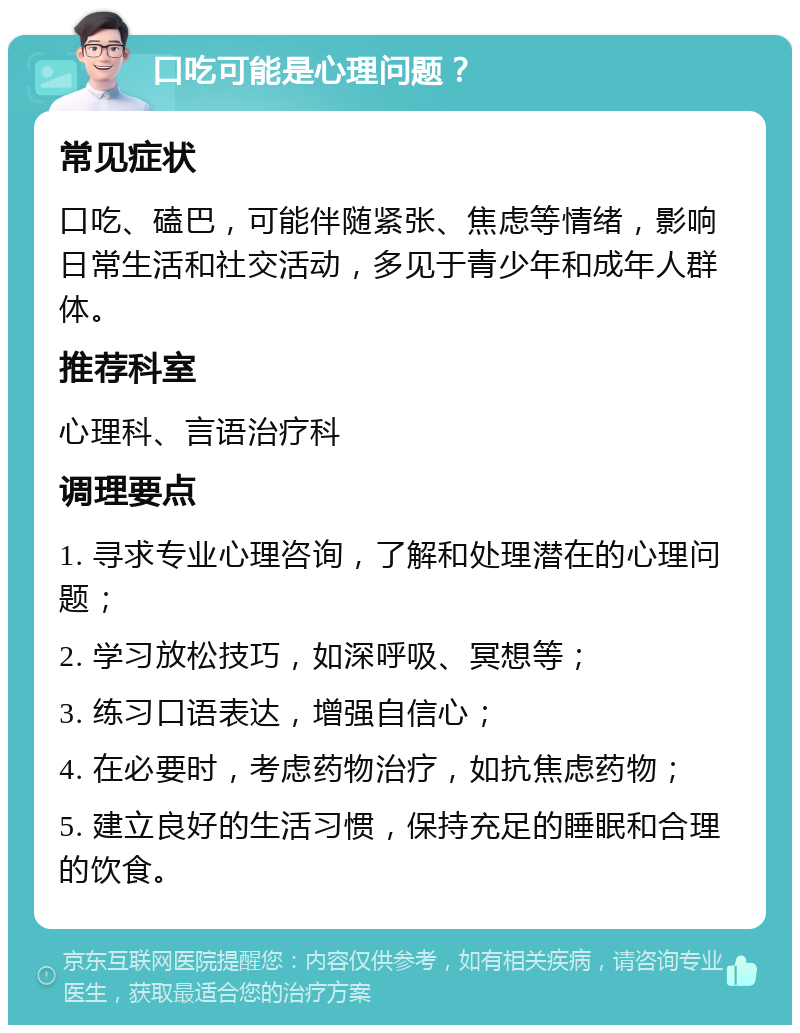 口吃可能是心理问题？

常见症状

口吃、磕巴，可能伴随紧张、焦虑等情绪，影响日常生活和社交活动，多见于青少年和成年人群体。

推荐科室

心理科、言语治疗科

调理要点

1. 寻求专业心理咨询，了解和处理潜在的心理问题；

2. 学习放松技巧，如深呼吸、冥想等；

3. 练习口语表达，增强自信心；

4. 在必要时，考虑药物治疗，如抗焦虑药物；

5. 建立良好的生活习惯，保持充足的睡眠和合理的饮食。

京东互联网医院提醒您：内容仅供参考，如有相关疾病，请咨询专业医生，获取最适合您的治疗方案